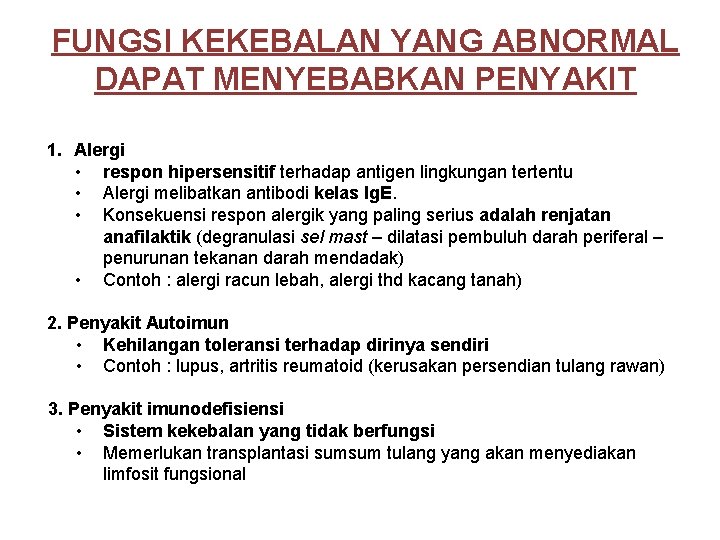 FUNGSI KEKEBALAN YANG ABNORMAL DAPAT MENYEBABKAN PENYAKIT

1. Alergi
• respon hipersensitif terhadap antigen lingkungan tertentu
• Alergi melibatkan antibodi kelas IgE.
• Konsekuensi respon alergik yang paling serius adalah renjatan anafilaktik (degranulasi sel mast – dilatasi pembuluh darah periferal – penurunan tekanan darah mendadak)
• Contoh : alergi racun lebah, alergi thd kacang tanah)

2. Penyakit Autoimun
• Kehilangan toleransi terhadap dirinya sendiri
• Contoh : lupus, artritis reumatoid (kerusakan persendian tulang rawan)

3. Penyakit imunodefisiensi
• Sistem kekebalan yang tidak berfungsi
• Memerlukan transplantasi sumsum tulang yang akan menyediakan limfosit fungsional